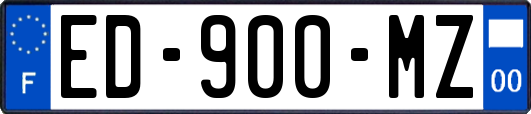 F
ED-900-MZ
00